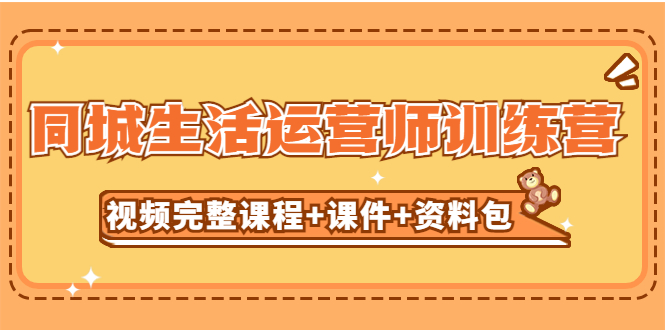 同城生活运营师训练营

视频完整课程+课件+资料包